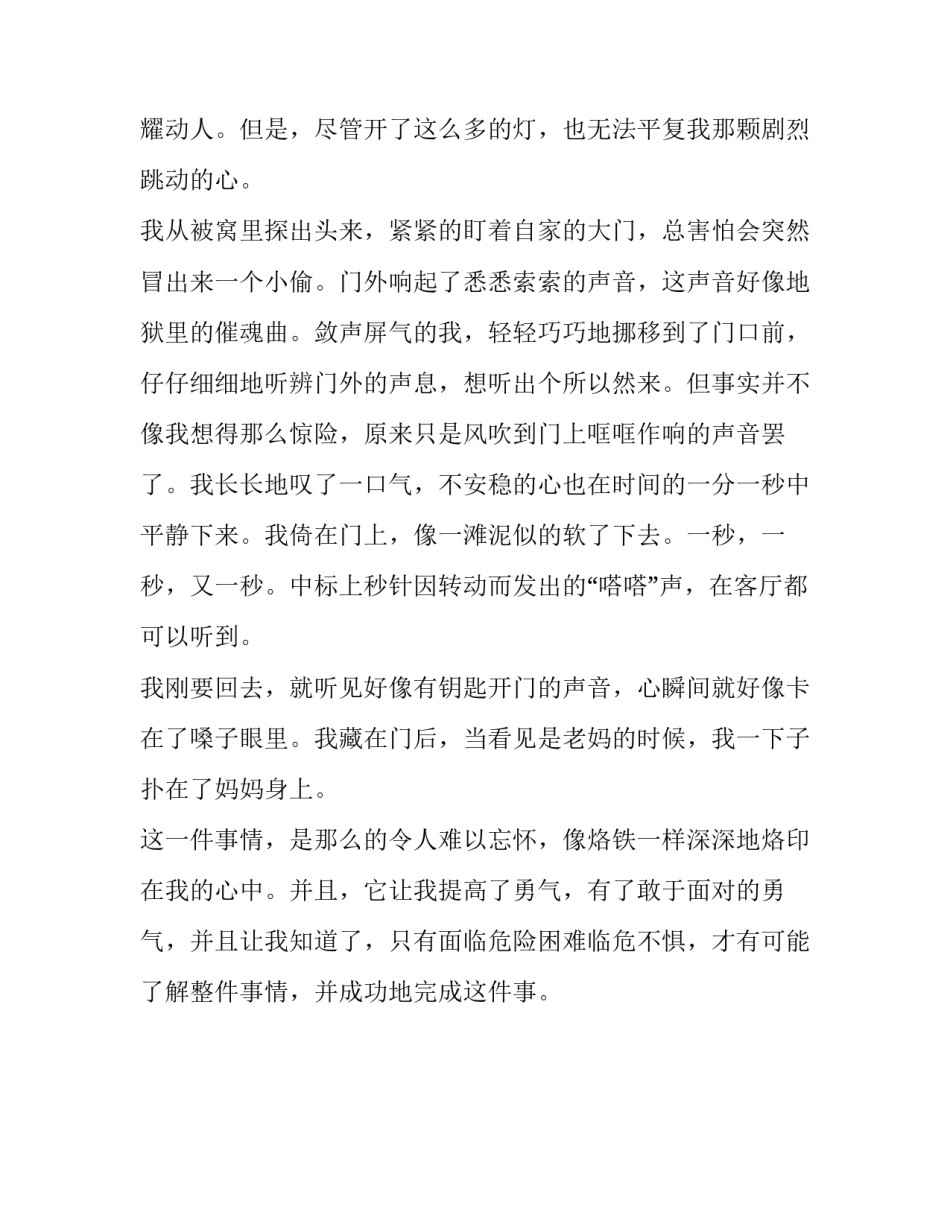 耀动人。但是，尽管开了这么多的灯，也无法平复我那颗剧烈跳动的心。

我从被窝里探出头来，紧紧的盯着自家的大门，总害怕会突然冒出来一个小偷。门外响起了悉悉索索的声音，这声音好像地狱里的催魂曲。敛声屏气的我，轻轻巧巧地挪移到了门口前，仔仔细细地听辨门外的声息，想听出个所以然来。但事实并不像我想得那么惊险，原来只是风吹到门上哐哐作响的声音罢了。我长长地叹了一口气，不安稳的心也在时间的一分一秒中平静下来。我倚在门上，像一滩泥似的软了下去。一秒，一秒，又一秒。中标上秒针因转动而发出的“嗒嗒”声，在客厅都可以听到。

我刚要回去，就听见好像有钥匙开门的声音，心瞬间就好像卡在了嗓子眼里。我藏在门后，当看见是老妈的时候，我一下子扑在了妈妈身上。

这一件事情，是那么的令人难以忘怀，像烙铁一样深深地烙印在我的心中。并且，它让我提高了勇气，有了敢于面对的勇气，并且让我知道了，只有面临危险困难临危不惧，才有可能了解整件事情，并成功地完成这件事。